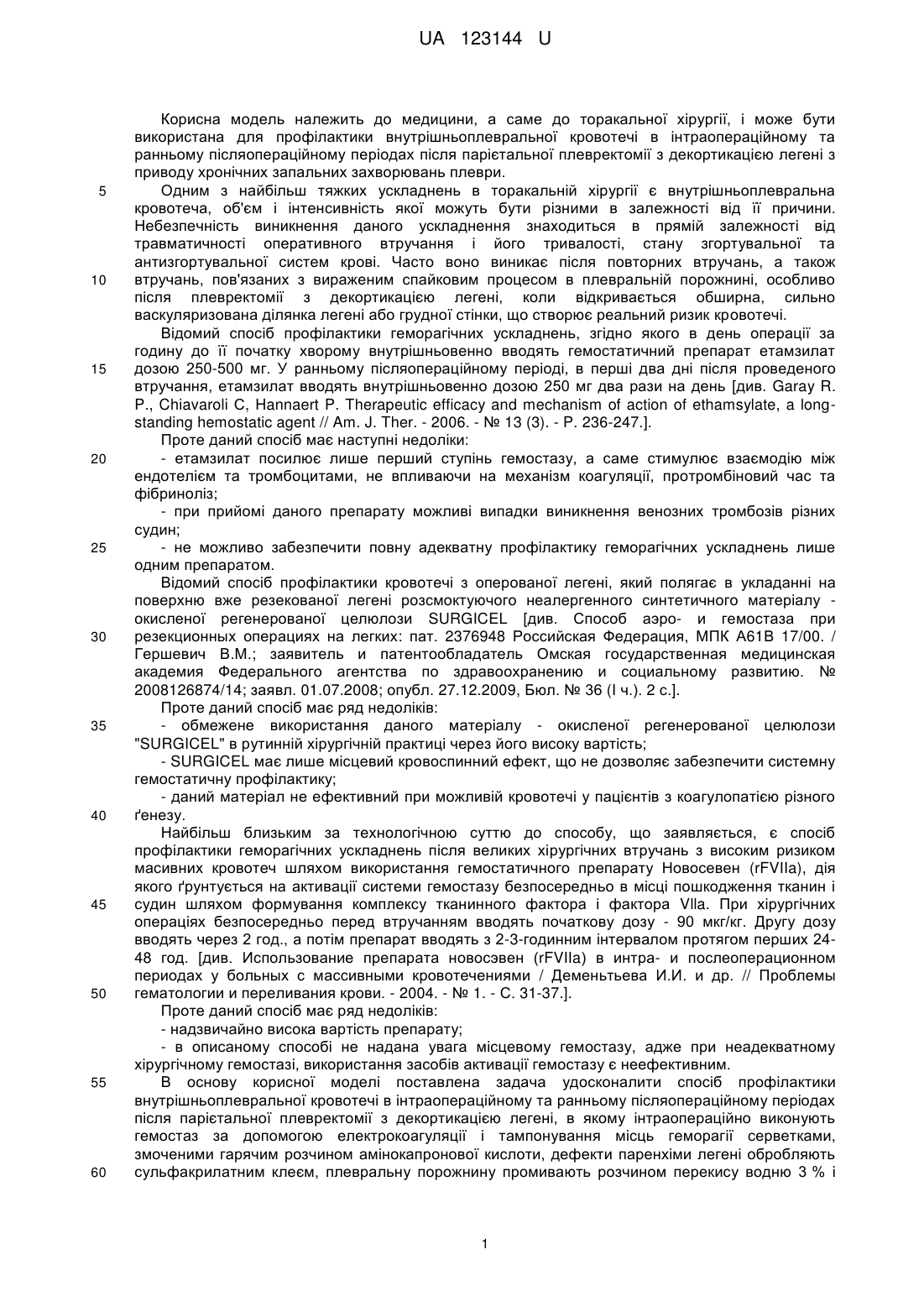 UA 123144 U

Корисна модель належить до медицини, а саме до торакальної хірургії, і може бути використана для профілактики внутрішньоплевральної кровотечі в інтраопераційному та ранньому післяопераційному періодах після парієтальної плевректомії з декортикацією легені з приводу хронічних запальних захворювань плеври.

5 Одним з найбільш тяжких ускладнень в торакальній хірургії є внутрішньоплевральна кровотеча, об'єм і інтенсивність якої можуть бути різними в залежності від її причини. Небезпечність виникнення даного ускладнення знаходиться в прямій залежності від травматичності оперативного втручання і його тривалості, стану згортувальної та антизгортувальної систем крові. Часто воно виникає після повторних втручань, а також 10 втручань, пов'язаних з вираженим спайковим процесом в плевральній порожнині, особливо після плевректомії з декортикацією легені, коли відкривається обширна, сильно васкуляризована ділянка легені або грудної стінки, що створює реальний ризик кровотечі.

Відомий спосіб профілактики геморагічних ускладнень, згідно якого в день операції за годину до її початку хворому внутрішньовенно вводять гемостатичний препарат етамзилат 15 дозою 250-500 мг. У ранньому післяопераційному періоді, в перші два дні після проведеного втручання, етамзилат вводять внутрішньовенно дозою 250 мг два рази на день [див. Garay R. P., Chiavaroli C, Hannaert P. Therapeutic efficacy and mechanism of action of ethamsylate, a long-standing hemostatic agent // Am. J. Ther. - 2006. - № 13 (3). - P. 236-247.].

Проте даний спосіб має наступні недоліки:

20 - етамзилат посилює лише перший ступінь гемостазу, а саме стимулює взаємодію між ендотелієм та тромбоцитами, не впливаючи на механізм коагуляції, протромбіновий час та фібриноліз;

- при прийомі даного препарату можливі випадки виникнення венозних тромбозів різних судин;

25 - не можливо забезпечити повну адекватну профілактику геморагічних ускладнень лише одним препаратом.

Відомий спосіб профілактики кровотечі з оперованої легені, який полягає в укладанні на поверхню вже резекованої легені розсмоктуючого неалергенного синтетичного матеріалу - окисленої регенерованої целюлози SURGICEL [див. Способ аэро- и гемостаза при 30 резекционных операциях на легких: пат. 2376948 Российская Федерация, МПК А61В 17/00. / Гершевич В.М.; заявитель и патентообладатель Омская государственная медицинская академия Федерального агентства по здравоохранению и социальному развитию. № 2008126874/14; заявл. 01.07.2008; опубл. 27.12.2009, Бюл. № 36 (I ч.). 2 с.].

Проте даний спосіб має ряд недоліків:

35 - обмежене використання даного матеріалу - окисленої регенерованої целюлози "SURGICEL" в рутинній хірургічній практиці через його високу вартість;

- SURGICEL має лише місцевий кровоспинний ефект, що не дозволяє забезпечити системну гемостатичну профілактику;

- даний матеріал не ефективний при можливій кровотечі у пацієнтів з коагулопатією різного 40 ґенезу.

Найбільш близьким за технологічною суттю до способу, що заявляється, є спосіб профілактики геморагічних ускладнень після великих хірургічних втручань з високим ризиком масивних кровотеч шляхом використання гемостатичного препарату Новосевен (rFVIIa), дія якого ґрунтується на активації системи гемостазу безпосередньо в місці пошкодження тканин і 45 судин шляхом формування комплексу тканинного фактора і фактора VIIa. При хірургічних операціях безпосередньо перед втручанням вводять початкову дозу - 90 мкг/кг. Другу дозу вводять через 2 год., а потім препарат вводять з 2-3-годинним інтервалом протягом перших 24-48 год. [див. Использование препарата новосэвен (rFVIIa) в интра- и послеоперационном периодах у больных с массивными кровотечениями / Деменьтьева И.И. и др. // Проблемы 50 гематологии и переливания крови. - 2004. - № 1. - С. 31-37.].

Проте даний спосіб має ряд недоліків:

- надзвичайно висока вартість препарату;

- в описаному способі не надана увага місцевому гемостазу, адже при неадекватному хірургічному гемостазі, використання засобів активації гемостазу є неефективним.

55 В основу корисної моделі поставлена задача удосконалити спосіб профілактики внутрішньоплевральної кровотечі в інтраопераційному та ранньому післяопераційному періодах після парієтальної плевректомії з декортикацією легені, в якому інтраопераційно виконують гемостаз за допомогою електрокоагуляції і тампонування місць геморагії серветками, змоченими гарячим розчином амінокапронової кислоти, дефекти паренхіми легені обробляють 60 сульфакрилатним клеєм, плевральну порожнину промивають розчином перекису водню 3 % і

1